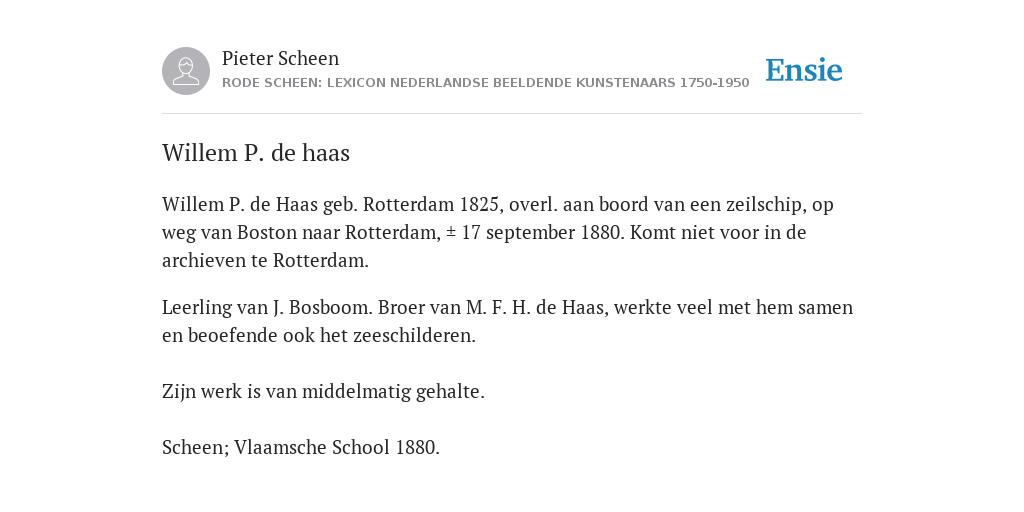 Pieter Scheen
RODE SCHEEN: LEXICON NEDERLANDSE BEELDENDE KUNSTENAARS 1750-1950

Ensie

Willem P. de haas

Willem P. de Haas geb. Rotterdam 1825, overl. aan boord van een zeilschip, op weg van Boston naar Rotterdam, ± 17 september 1880. Komt niet voor in de archieven te Rotterdam.

Leerling van J. Bosboom. Broer van M. F. H. de Haas, werkte veel met hem samen en beoefende ook het zeeschilderen.

Zijn werk is van middelmatig gehalte.

Scheen; Vlaamsche School 1880.